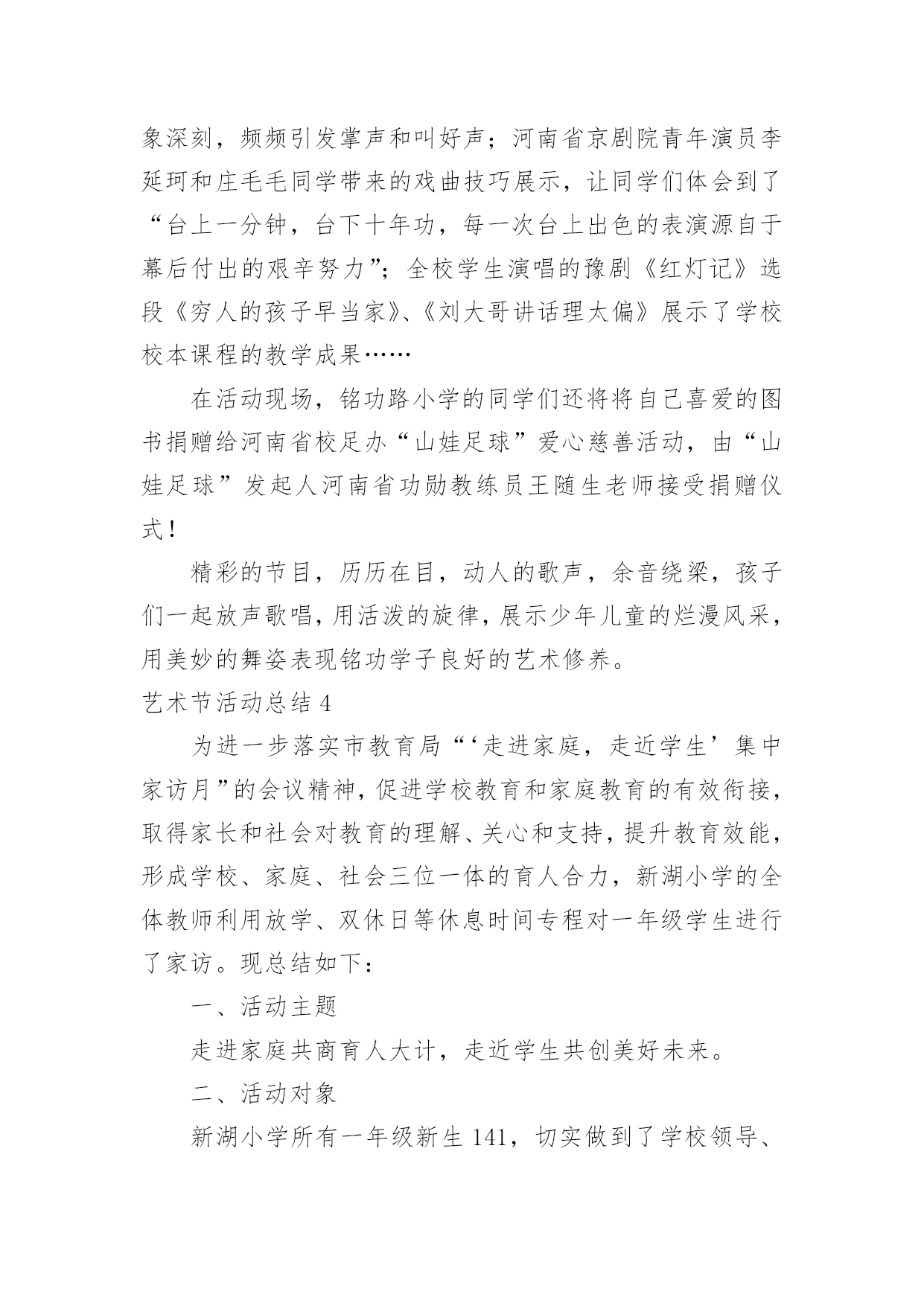 象深刻，频频引发掌声和叫好声；河南省京剧院青年演员李延珂和庄毛毛同学带来的戏曲技巧展示，让同学们体会到了“台上一分钟，台下十年功，每一次台上出色的表演源自于幕后付出的艰辛努力”；全校学生演唱的豫剧《红灯记》选段《穷人的孩子早当家》、《刘大哥讲话理太偏》展示了学校校本课程的教学成果……

在活动现场，铭功路小学的同学们还将将自己喜爱的图书捐赠给河南省校足办“山娃足球”爱心慈善活动，由“山娃足球”发起人河南省功勋教练员王随生老师接受捐赠仪式！

精彩的节目，历历在目，动人的歌声，余音绕梁，孩子们一起放声歌唱，用活泼的旋律，展示少年儿童的烂漫风采，用美妙的舞姿表现铭功学子良好的艺术修养。

艺术节活动总结 4

为进一步落实市教育局“‘走进家庭，走近学生’集中家访月”的会议精神，促进学校教育和家庭教育的有效衔接，取得家长和社会对教育的理解、关心和支持，提升教育效能，形成学校、家庭、社会三位一体的育人合力，新湖小学的全体教师利用放学、双休日等休息时间专程对一年级学生进行了家访。现总结如下：

一、活动主题

走进家庭共商育人大计，走近学生共创美好未来。

二、活动对象

新湖小学所有一年级新生 141，切实做到了学校领导、